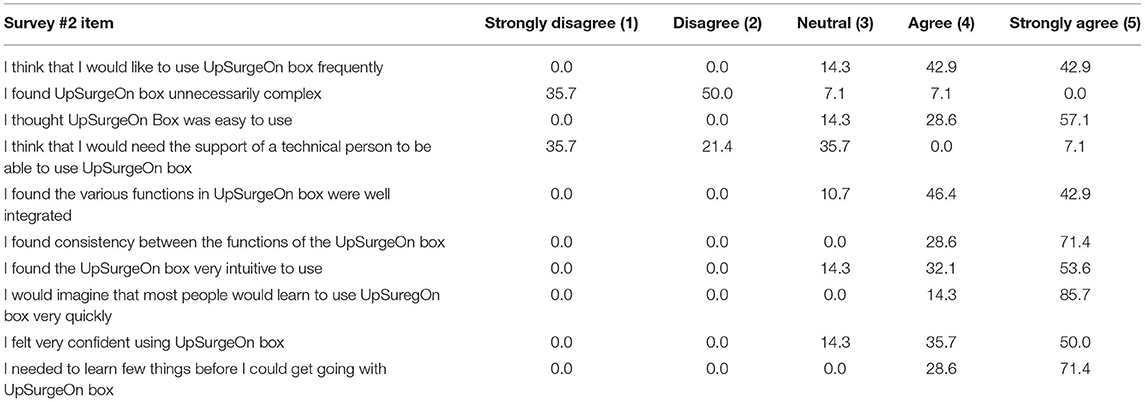 | Survey #2 item | Strongly disagree (1) | Disagree (2) | Neutral (3) | Agree (4) | Strongly agree (5) |
|---|---|---|---|---|---|
| I think that I would like to use UpSurgeOn box frequently | 0.0 | 0.0 | 14.3 | 42.9 | 42.9 |
| I found UpSurgeOn box unnecessarily complex | 35.7 | 50.0 | 7.1 | 7.1 | 0.0 |
| I thought UpSurgeOn Box was easy to use | 0.0 | 0.0 | 14.3 | 28.6 | 57.1 |
| I think that I would need the support of a technical person to be able to use UpSurgeOn box | 35.7 | 21.4 | 35.7 | 0.0 | 7.1 |
| I found the various functions in UpSurgeOn box were well integrated | 0.0 | 0.0 | 10.7 | 46.4 | 42.9 |
| I found consistency between the functions of the UpSurgeOn box | 0.0 | 0.0 | 0.0 | 28.6 | 71.4 |
| I found the UpSurgeOn box very intuitive to use | 0.0 | 0.0 | 14.3 | 32.1 | 53.6 |
| I would imagine that most people would learn to use UpSuregOn box very quickly | 0.0 | 0.0 | 0.0 | 14.3 | 85.7 |
| I felt very confident using UpSurgeOn box | 0.0 | 0.0 | 14.3 | 35.7 | 50.0 |
| I needed to learn few things before I could get going with UpSurgeOn box | 0.0 | 0.0 | 0.0 | 28.6 | 71.4 |